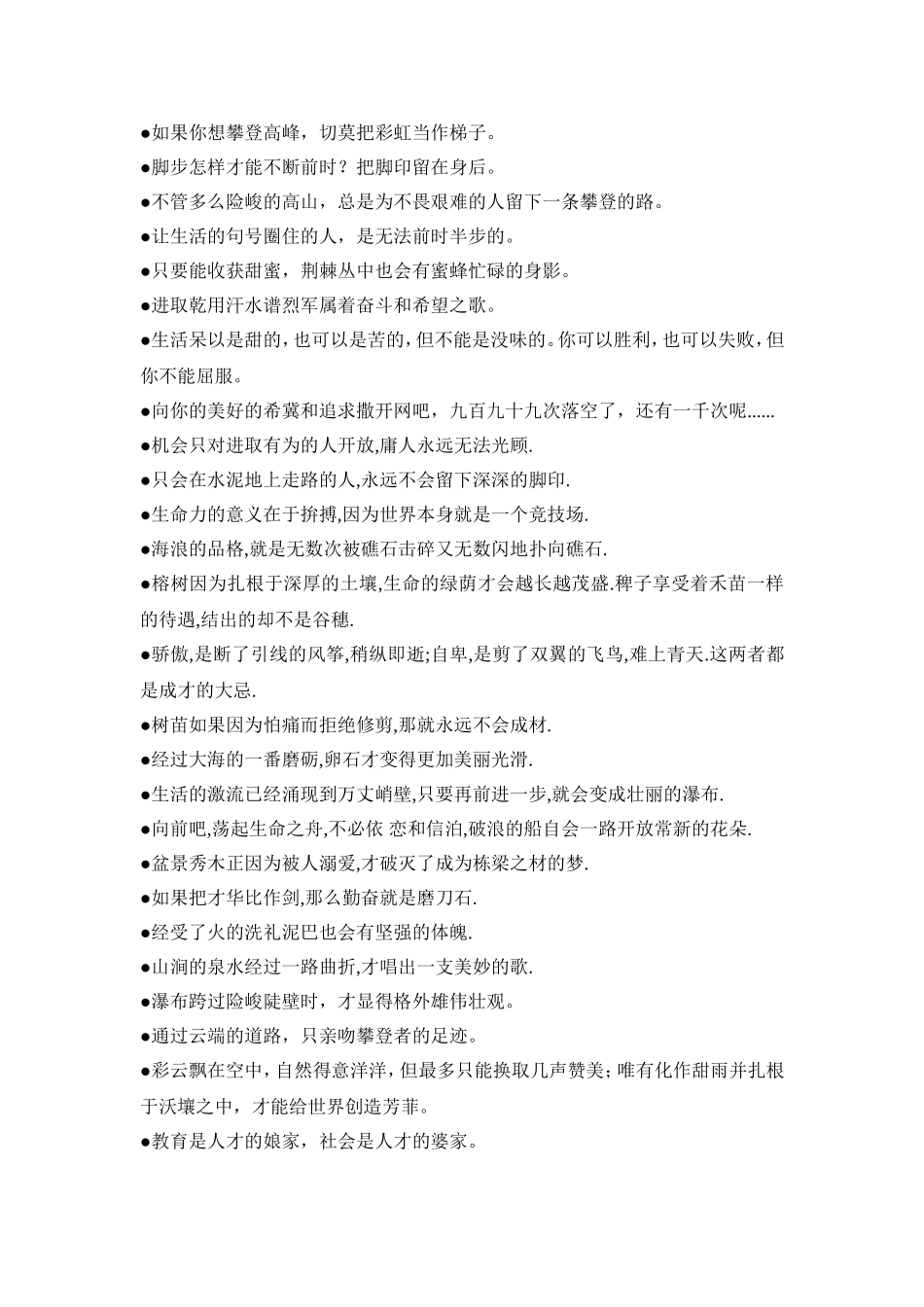 • 如果你想攀登高峰，切莫把彩虹当作梯子。

• 脚步怎样才能不断前时？把脚印留在身后。

• 不管多么险峻的高山，总是为不畏艰难的人留下一条攀登的路。

• 让生活的句号圈住的人，是无法前时半步的。

• 只要能收获甜蜜，荆棘丛中也会有蜜蜂忙碌的身影。

• 进取乾用汗水谱烈军属着奋斗和希望之歌。

• 生活呆以是甜的，也可以是苦的，但不能是没味的。你可以胜利，也可以失败，但你不能屈服。

• 向你的美好的希冀和追求撒开网吧，九百九十九次落空了，还有一千次呢......

• 机会只对进取有为的人开放,庸人永远无法光顾.

• 只会在水泥地上走路的人,永远不会留下深深的脚印.

• 生命力的意义在于拚搏,因为世界本身就是一个竞技场.

• 海浪的品格,就是无数次被礁石击碎又无数闪地扑向礁石.

• 榕树因为扎根于深厚的土壤,生命的绿荫才会越长越茂盛.稗子享受着禾苗一样的待遇,结出的却不是谷穗.

• 骄傲,是断了引线的风筝,稍纵即逝;自卑,是剪了双翼的飞鸟,难上青天.这两者都是成才的大忌.

• 树苗如果因为怕痛而拒绝修剪,那就永远不会成材.

• 经过大海的一番磨砺,卵石才变得更加美丽光滑.

• 生活的激流已经涌现到万丈峭壁,只要再前进一步,就会变成壮丽的瀑布.

• 向前吧,荡起生命之舟,不必依 恋和信泊,破浪的船自会一路开放常新的花朵.

• 盆景秀木正因为被人溺爱,才破灭了成为栋梁之材的梦.

• 如果把才华比作剑,那么勤奋就是磨刀石.

• 经受了火的洗礼泥巴也会有坚强的体魄.

• 山涧的泉水经过一路曲折,才唱出一支美妙的歌.

• 瀑布跨过险峻陡壁时，才显得格外雄伟壮观。

• 通过云端的道路，只亲吻攀登者的足迹。

• 彩云飘在空中，自然得意洋洋，但最多只能换取几声赞美；唯有化作甜雨并扎根于沃壤之中，才能给世界创造芳菲。

• 教育是人才的娘家，社会是人才的婆家。